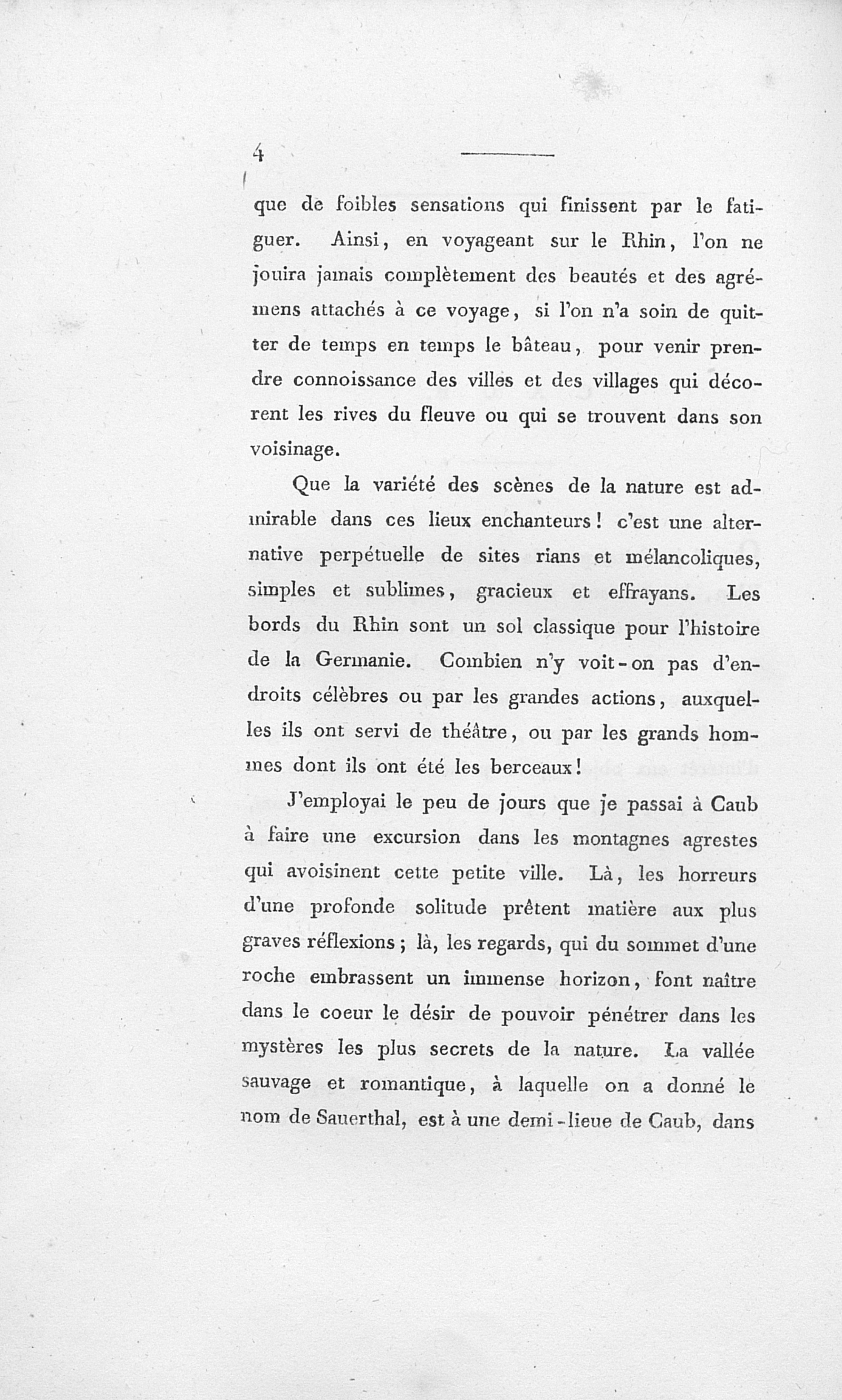 4

que de foibles sensations qui finissent par le fatiguer. Ainsi, en voyageant sur le Rhin, l'on ne jouira jamais complètement des beautés et des agrémens attachés à ce voyage, si l'on n'a soin de quitter de temps en temps le bâteau, pour venir prendre connoissance des villes et des villages qui décorent les rives du fleuve ou qui se trouvent dans son voisinage.

Que la variété des scènes de la nature est admirable dans ces lieux enchanteurs! c'est une alternative perpétuelle de sites rians et mélancoliques, simples et sublimes, gracieux et effrayans. Les bords du Rhin sont un sol classique pour l'histoire de la Germanie. Combien n'y voit-on pas d'endroits célèbres ou par les grandes actions, auxquelles ils ont servi de théâtre, ou par les grands hommes dont ils ont été les berceaux!

J'employai le peu de jours que je passai à Caub à faire une excursion dans les montagnes agrestes qui avoisinent cette petite ville. Là, les horreurs d'une profonde solitude prêtent matière aux plus graves réflexions; là, les regards, qui du sommet d'une roche embrassent un immense horizon, font naître dans le coeur le désir de pouvoir pénétrer dans les mystères les plus secrets de la nature. La vallée sauvage et romantique, à laquelle on a donné le nom de Sauerthal, est à une demi-lieue de Caub, dans